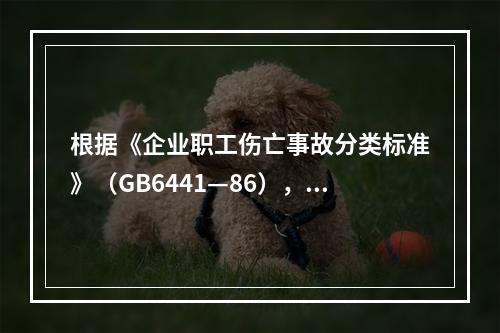 根据《企业职工伤亡事故分类标准》（GB6441—86），...